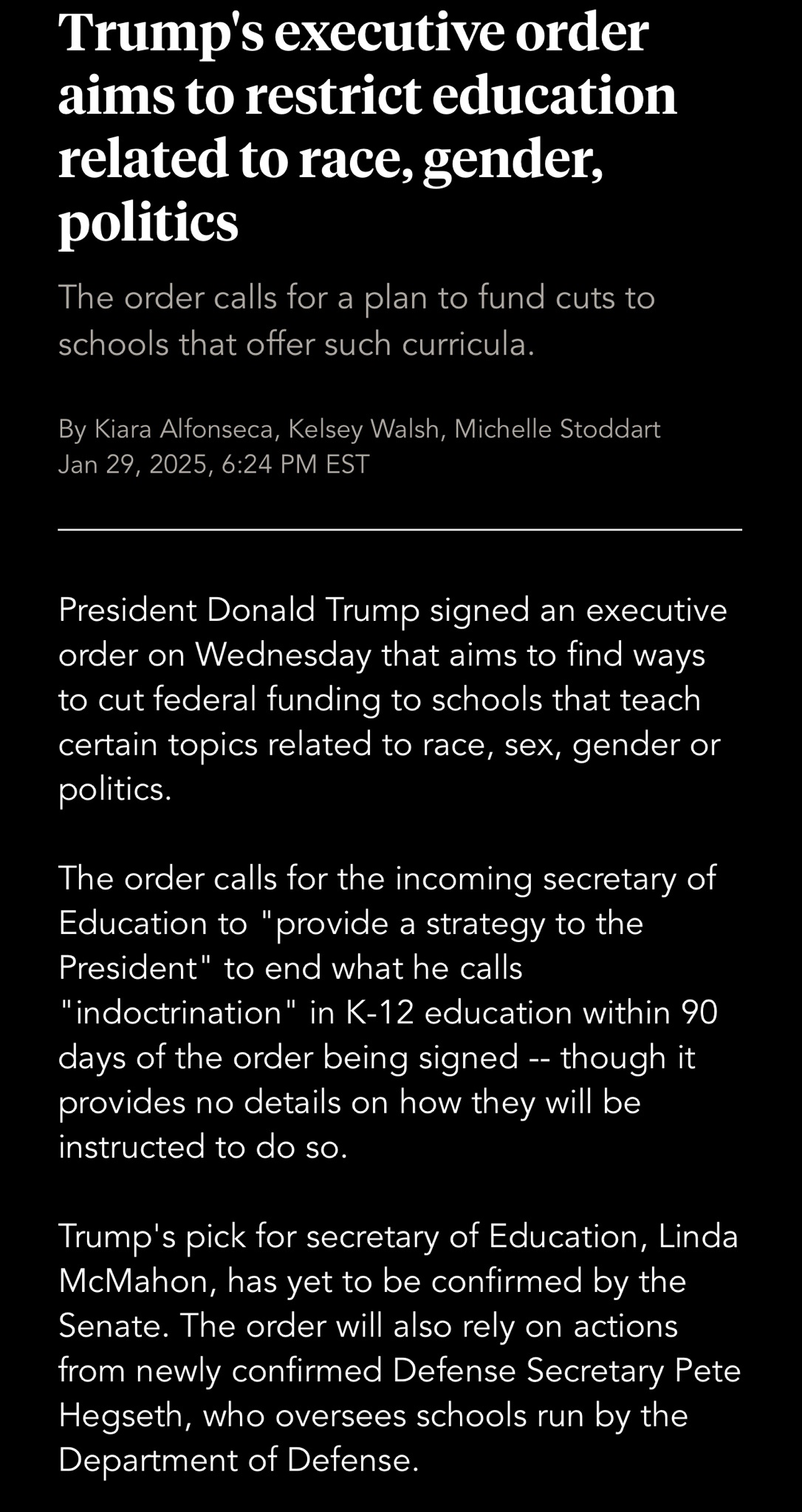 Trump's executive order aims to restrict education related to race, gender, politics

The order calls for a plan to fund cuts to schools that offer such curricula.

By Kiara Alfonseca, Kelsey Walsh, Michelle Stoddart
Jan 29, 2025, 6:24 PM EST

President Donald Trump signed an executive order on Wednesday that aims to find ways to cut federal funding to schools that teach certain topics related to race, sex, gender or politics.

The order calls for the incoming secretary of Education to "provide a strategy to the President" to end what he calls "indoctrination" in K-12 education within 90 days of the order being signed -- though it provides no details on how they will be instructed to do so.

Trump's pick for secretary of Education, Linda McMahon, has yet to be confirmed by the Senate. The order will also rely on actions from newly confirmed Defense Secretary Pete Hegseth, who oversees schools run by the Department of Defense.